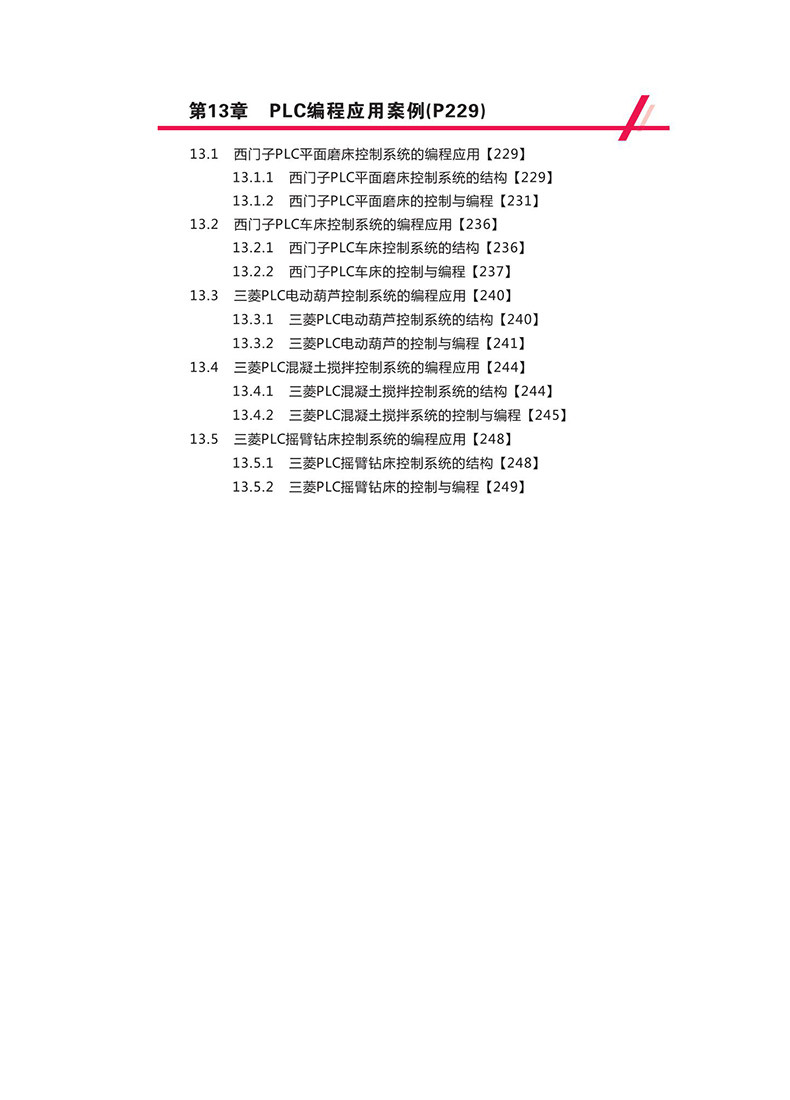 第13章 PLC编程应用案例(P229)

13.1 西门子PLC平面磨床控制系统的编程应用【229】
13.1.1 西门子PLC平面磨床控制系统的结构【229】
13.1.2 西门子PLC平面磨床的控制与编程【231】
13.2 西门子PLC车床控制系统的编程应用【236】
13.2.1 西门子PLC车床控制系统的结构【236】
13.2.2 西门子PLC车床的控制与编程【237】
13.3 三菱PLC电动葫芦控制系统的编程应用【240】
13.3.1 三菱PLC电动葫芦控制系统的结构【240】
13.3.2 三菱PLC电动葫芦的控制与编程【241】
13.4 三菱PLC混凝土搅拌控制系统的编程应用【244】
13.4.1 三菱PLC混凝土搅拌控制系统的结构【244】
13.4.2 三菱PLC混凝土搅拌系统的控制与编程【245】
13.5 三菱PLC摇臂钻床控制系统的编程应用【248】
13.5.1 三菱PLC摇臂钻床控制系统的结构【248】
13.5.2 三菱PLC摇臂钻床的控制与编程【249】